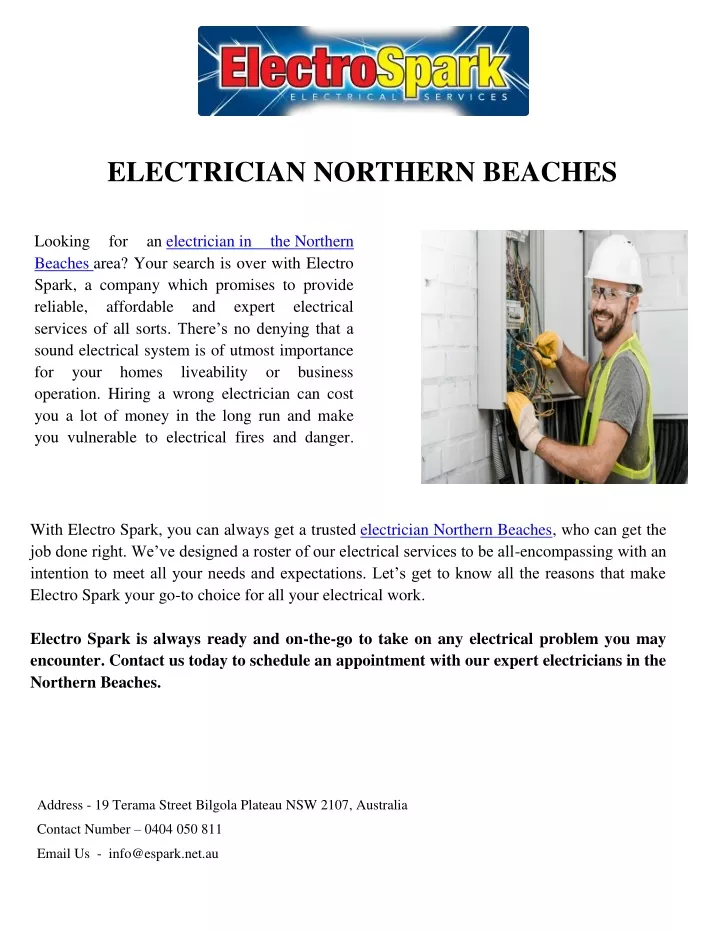 ElectroSpark
ELECTRICAL SERVICES

ELECTRICIAN NORTHERN BEACHES

Looking for an electrician in the Northern Beaches area? Your search is over with Electro Spark, a company which promises to provide reliable, affordable and expert electrical services of all sorts. There's no denying that a sound electrical system is of utmost importance for your homes liveability or business operation. Hiring a wrong electrician can cost you a lot of money in the long run and make you vulnerable to electrical fires and danger.

With Electro Spark, you can always get a trusted electrician Northern Beaches, who can get the job done right. We've designed a roster of our electrical services to be all-encompassing with an intention to meet all your needs and expectations. Let's get to know all the reasons that make Electro Spark your go-to choice for all your electrical work.

Electro Spark is always ready and on-the-go to take on any electrical problem you may encounter. Contact us today to schedule an appointment with our expert electricians in the Northern Beaches.

Address - 19 Terama Street Bilgola Plateau NSW 2107, Australia

Contact Number – 0404 050 811

Email Us - info@espark.net.au